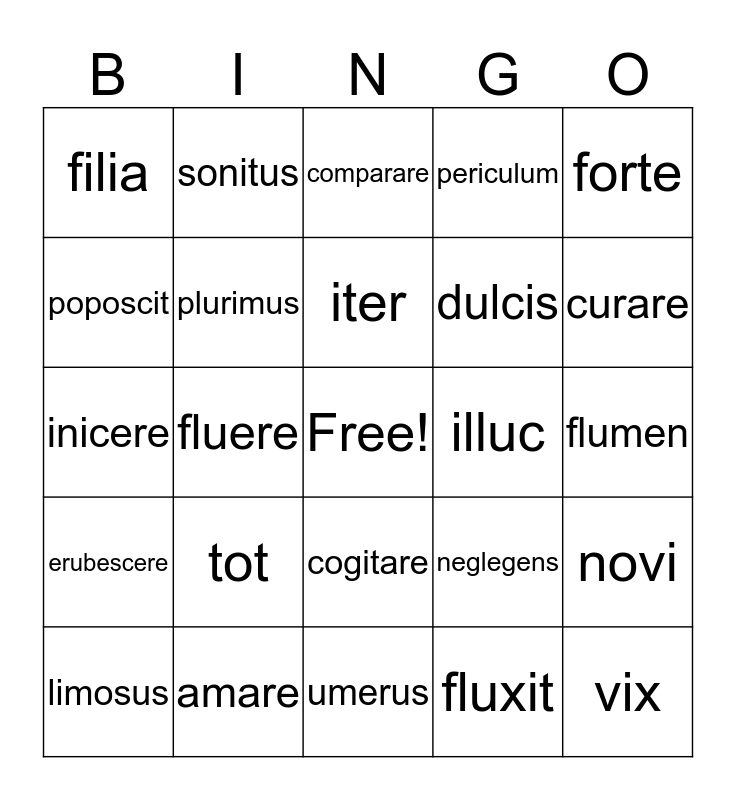 | B | I | N | G | O |
|---|---|---|---|---|
| filia | sonitus | comparare | periculum | forte |
| poposcit | plurimus | iter | dulcis | curare |
| inicere | fluere | Free! | illuc | flumen |
| erubescere | tot | cogitare | neglegens | novi |
| limosus | amare | umerus | fluxit | vix |